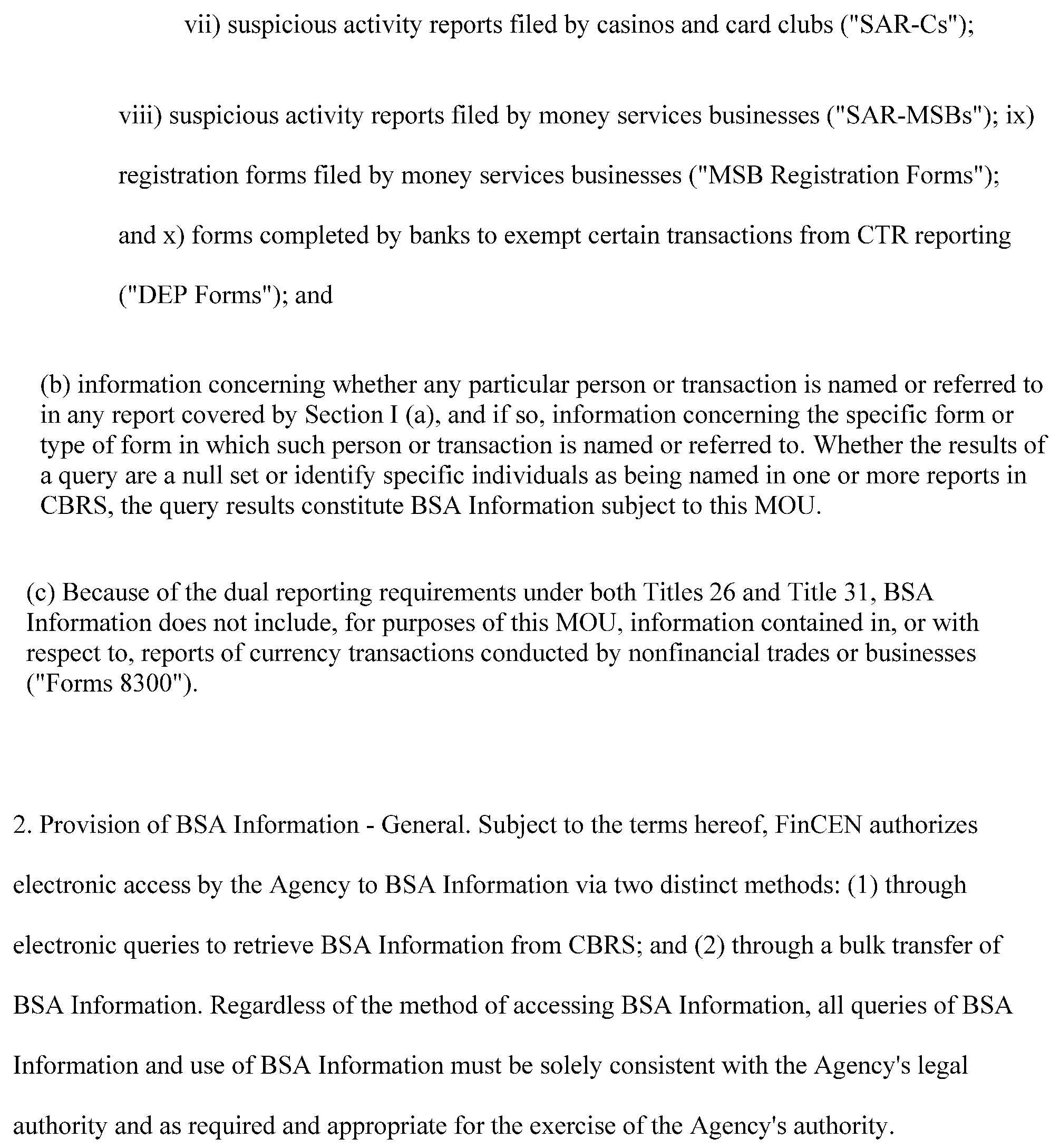 vii) suspicious activity reports filed by casinos and card clubs ("SAR-Cs");

viii) suspicious activity reports filed by money services businesses ("SAR-MSBs"); ix) registration forms filed by money services businesses ("MSB Registration Forms"); and x) forms completed by banks to exempt certain transactions from CTR reporting ("DEP Forms"); and

(b) information concerning whether any particular person or transaction is named or referred to in any report covered by Section I (a), and if so, information concerning the specific form or type of form in which such person or transaction is named or referred to. Whether the results of a query are a null set or identify specific individuals as being named in one or more reports in CBRS, the query results constitute BSA Information subject to this MOU.

(c) Because of the dual reporting requirements under both Titles 26 and Title 31, BSA Information does not include, for purposes of this MOU, information contained in, or with respect to, reports of currency transactions conducted by nonfinancial trades or businesses ("Forms 8300").

2. Provision of BSA Information - General. Subject to the terms hereof, FinCEN authorizes electronic access by the Agency to BSA Information via two distinct methods: (1) through electronic queries to retrieve BSA Information from CBRS; and (2) through a bulk transfer of BSA Information. Regardless of the method of accessing BSA Information, all queries of BSA Information and use of BSA Information must be solely consistent with the Agency's legal authority and as required and appropriate for the exercise of the Agency's authority.